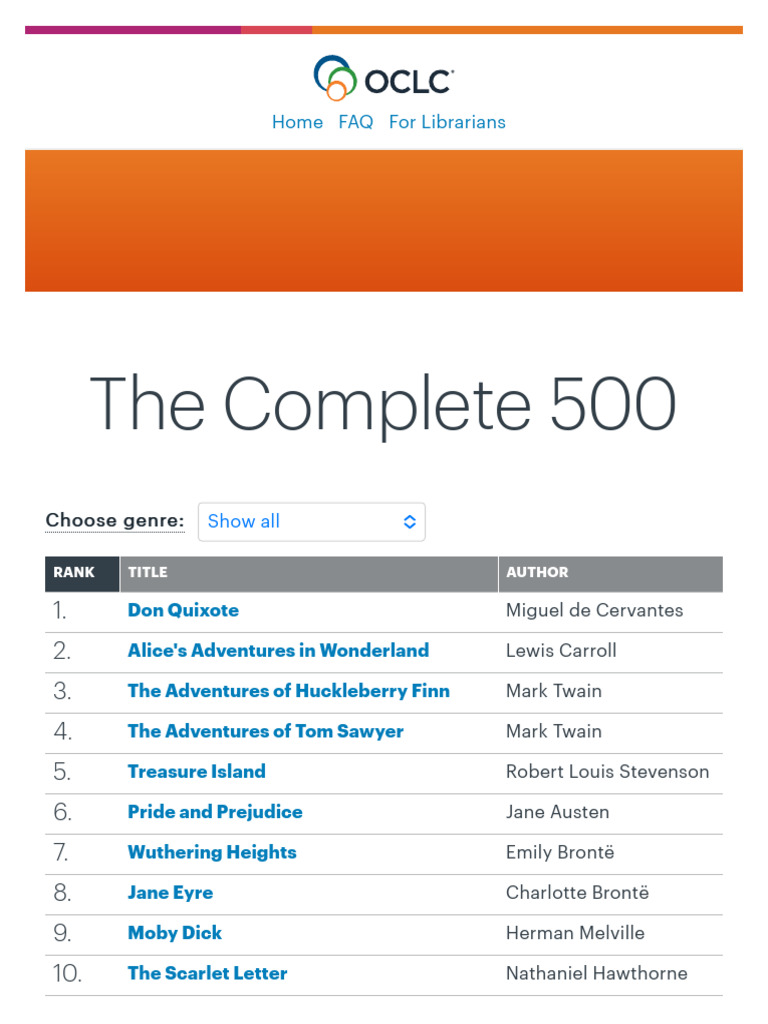 OCLC

Home FAQ For Librarians

The Complete 500

Choose genre: Show all

| RANK | TITLE | AUTHOR |
|---|---|---|
| 1. | Don Quixote | Miguel de Cervantes |
| 2. | Alice's Adventures in Wonderland | Lewis Carroll |
| 3. | The Adventures of Huckleberry Finn | Mark Twain |
| 4. | The Adventures of Tom Sawyer | Mark Twain |
| 5. | Treasure Island | Robert Louis Stevenson |
| 6. | Pride and Prejudice | Jane Austen |
| 7. | Wuthering Heights | Emily Brontë |
| 8. | Jane Eyre | Charlotte Brontë |
| 9. | Moby Dick | Herman Melville |
| 10. | The Scarlet Letter | Nathaniel Hawthorne |